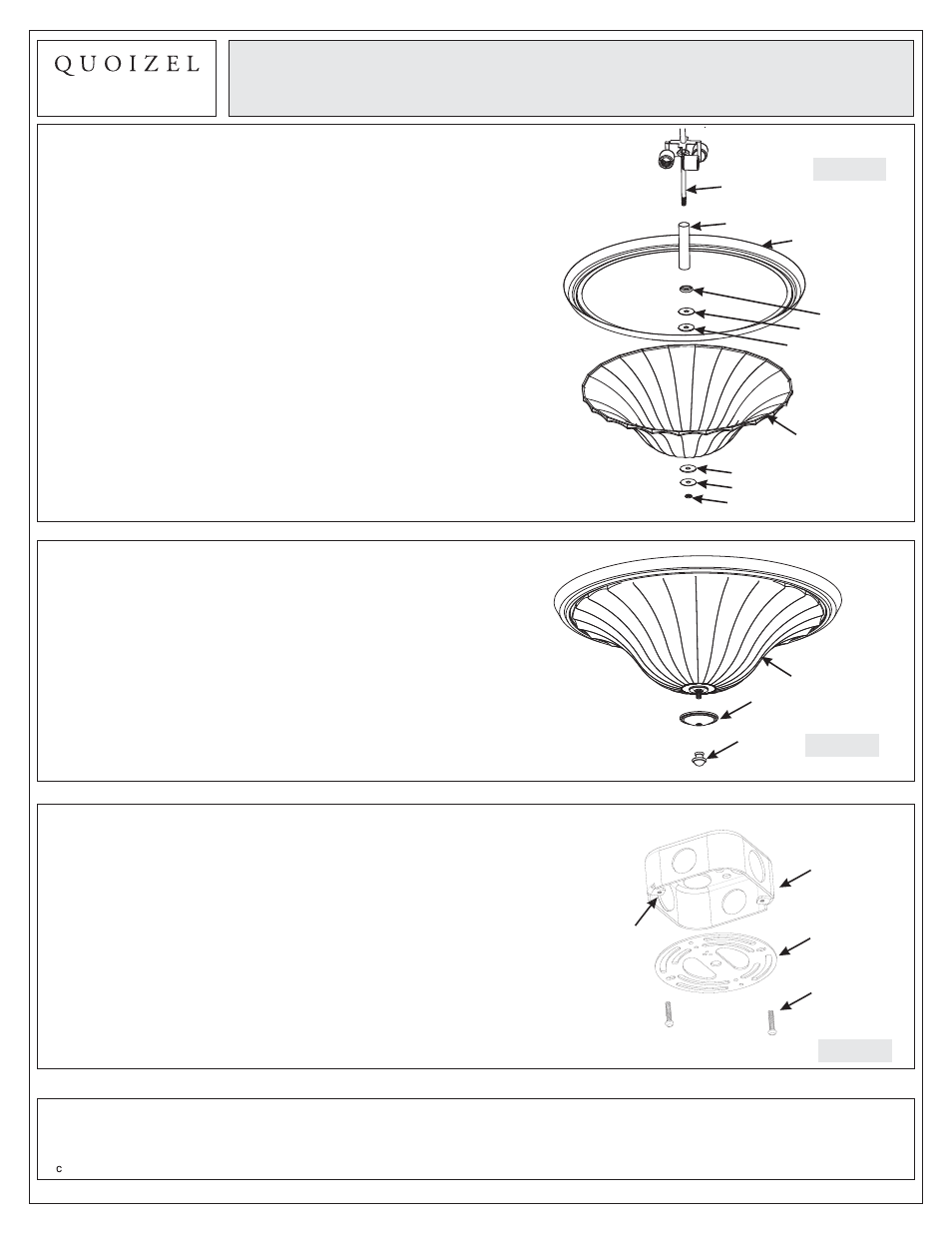 QUOIZEL

c